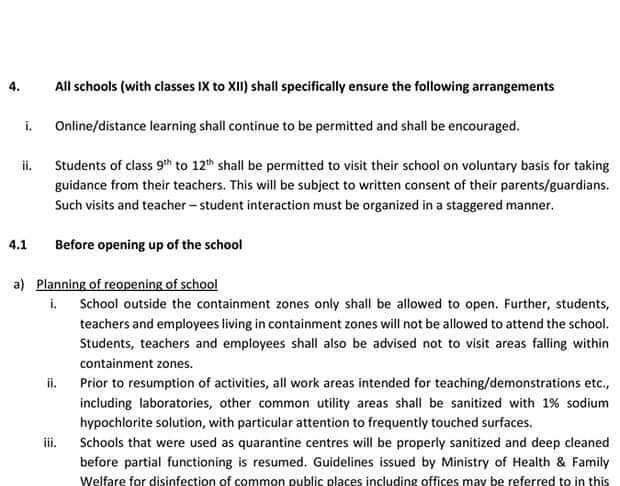 4. All schools (with classes IX to XII) shall specifically ensure the following arrangements

i. Online/distance learning shall continue to be permitted and shall be encouraged.

ii. Students of class $9^{th}$ to $12^{th}$ shall be permitted to visit their school on voluntary basis for taking guidance from their teachers. This will be subject to written consent of their parents/guardians. Such visits and teacher – student interaction must be organized in a staggered manner.

4.1 Before opening up of the school

a) Planning of reopening of school

i. School outside the containment zones only shall be allowed to open. Further, students, teachers and employees living in containment zones will not be allowed to attend the school. Students, teachers and employees shall also be advised not to visit areas falling within containment zones.

ii. Prior to resumption of activities, all work areas intended for teaching/demonstrations etc., including laboratories, other common utility areas shall be sanitized with 1% sodium hypochlorite solution, with particular attention to frequently touched surfaces.

iii. Schools that were used as quarantine centres will be properly sanitized and deep cleaned before partial functioning is resumed. Guidelines issued by Ministry of Health & Family Welfare for disinfection of common public places including offices may be referred to in this